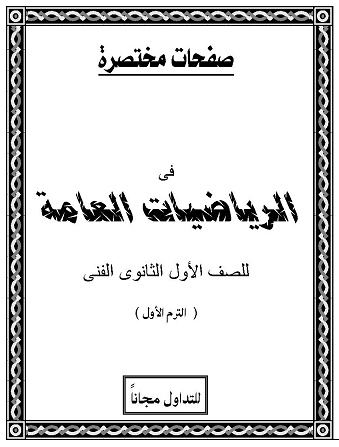 صفحات مختصرة

فى

الرياضيات العامة

للصف الأول الثانوى الفنى

( الترم الأول )

للتداول مجاناً